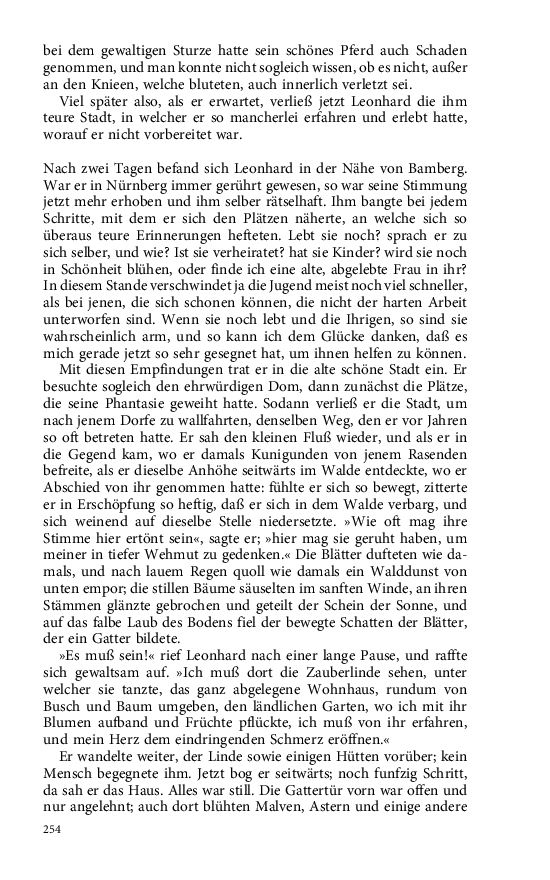 bei dem gewaltigen Sturze hatte sein schönes Pferd auch Schaden genommen, und man konnte nicht sogleich wissen, ob es nicht, außer an den Knieen, welche bluteten, auch innerlich verletzt sei.

Viel später also, als er erwartet, verließ jetzt Leonhard die ihm teure Stadt, in welcher er so mancherlei erfahren und erlebt hatte, worauf er nicht vorbereitet war.

Nach zwei Tagen befand sich Leonhard in der Nähe von Bamberg. War er in Nürnberg immer gerührt gewesen, so war seine Stimmung jetzt mehr erhoben und ihm selber rätselhaft. Ihm bangte bei jedem Schritte, mit dem er sich den Plätzen näherte, an welche sich so überaus teure Erinnerungen hefteten. Lebt sie noch? sprach er zu sich selber, und wie? Ist sie verheiratet? hat sie Kinder? wird sie noch in Schönheit blühen, oder finde ich eine alte, abgelebte Frau in ihr? In diesem Stande verschwindet ja die Jugend meist noch viel schneller, als bei jenen, die sich schonen können, die nicht der harten Arbeit unterworfen sind. Wenn sie noch lebt und die Ihrigen, so sind sie wahrscheinlich arm, und so kann ich dem Glücke danken, daß es mich gerade jetzt so sehr gesegnet hat, um ihnen helfen zu können.

Mit diesen Empfindungen trat er in die alte schöne Stadt ein. Er besuchte sogleich den ehrwürdigen Dom, dann zunächst die Plätze, die seine Phantasie geweiht hatte. Sodann verließ er die Stadt, um nach jenem Dorfe zu wallfahrten, denselben Weg, den er vor Jahren so oft betreten hatte. Er sah den kleinen Fluß wieder, und als er in die Gegend kam, wo er damals Kunigunden von jenem Rasenden befreite, als er dieselbe Anhöhe seitwärts im Walde entdeckte, wo er Abschied von ihr genommen hatte: fühlte er sich so bewegt, zitterte er in Erschöpfung so heftig, daß er sich in dem Walde verbarg, und sich weinend auf dieselbe Stelle niedersetzte. »Wie oft mag ihre Stimme hier ertönt sein«, sagte er; »hier mag sie geruht haben, um meiner in tiefer Wehmut zu gedenken.« Die Blätter dufteten wie damals, und nach lauem Regen quoll wie damals ein Walddunst von unten empor; die stillen Bäume säuselten im sanften Winde, an ihren Stämmen glänzte gebrochen und geteilt der Schein der Sonne, und auf das falbe Laub des Bodens fiel der bewegte Schatten der Blätter, der ein Gatter bildete.

»Es muß sein!« rief Leonhard nach einer lange Pause, und raffte sich gewaltsam auf. »Ich muß dort die Zauberlinde sehen, unter welcher sie tanzte, das ganz abgelegene Wohnhaus, rundum von Busch und Baum umgeben, den ländlichen Garten, wo ich mit ihr Blumen aufband und Früchte pflückte, ich muß von ihr erfahren, und mein Herz dem eindringenden Schmerz eröffnen.«

Er wandelte weiter, der Linde sowie einigen Hütten vorüber; kein Mensch begegnete ihm. Jetzt bog er seitwärts; noch funfzig Schritt, da sah er das Haus. Alles war still. Die Gattertür vorn war offen und nur angelehnt; auch dort blühten Malven, Astern und einige andere

254